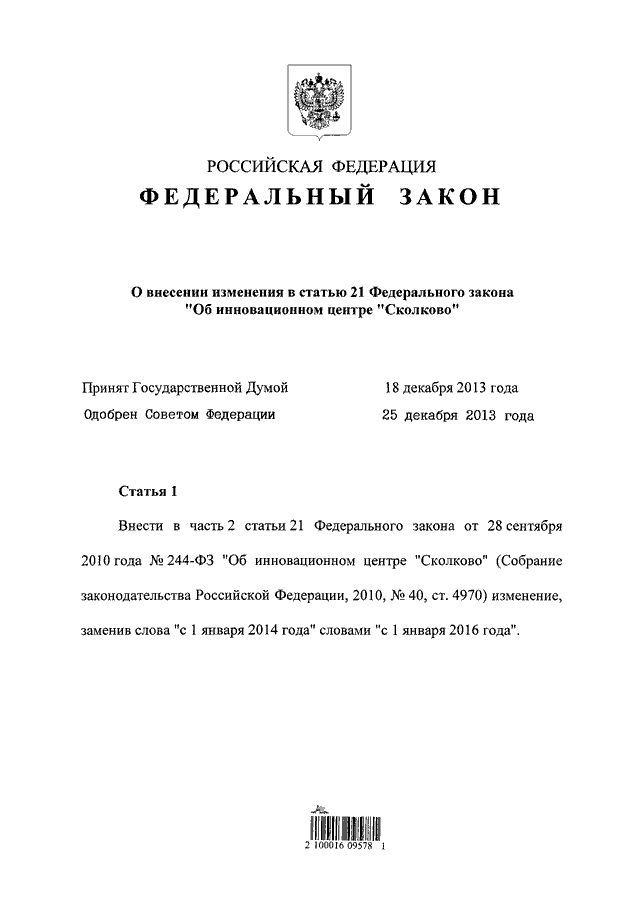 РОССИЙСКАЯ ФЕДЕРАЦИЯ
ФЕДЕРАЛЬНЫЙ ЗАКОН

О внесении изменения в статью 21 Федерального закона "Об инновационном центре "Сколково"

Принят Государственной Думой 18 декабря 2013 года
Одобрен Советом Федерации 25 декабря 2013 года

Статья 1

Внести в часть 2 статьи 21 Федерального закона от 28 сентября 2010 года № 244-ФЗ "Об инновационном центре "Сколково" (Собрание законодательства Российской Федерации, 2010, № 40, ст. 4970) изменение, заменив слова "с 1 января 2014 года" словами "с 1 января 2016 года".

2 100016 09578 1